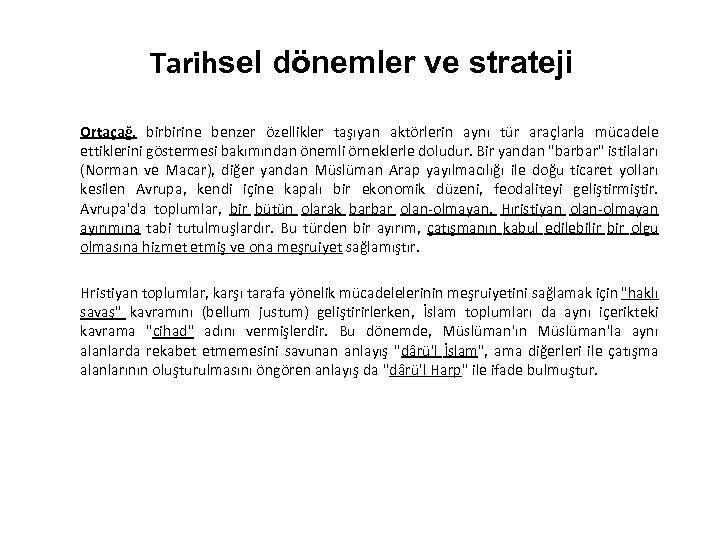 Tarihsel dönemler ve strateji

Ortaçağ, birbirine benzer özellikler taşıyan aktörlerin aynı tür araçlarla mücadele ettiklerini göstermesi bakımından önemli örneklerle doludur. Bir yandan "barbar" istilaları (Norman ve Macar), diğer yandan Müslüman Arap yayılmacılığı ile doğu ticaret yolları kesilen Avrupa, kendi içine kapalı bir ekonomik düzeni, feodaliteyi geliştirmiştir. Avrupa'da toplumlar, bir bütün olarak barbar olan-olmayan, Hıristiyan olan-olmayan ayırımına tabi tutulmuşlardır. Bu türden bir ayırım, çatışmanın kabul edilebilir bir olgu olmasına hizmet etmiş ve ona meşruiyet sağlamıştır.

Hristiyan toplumlar, karşı tarafa yönelik mücadelelerinin meşruiyetini sağlamak için "haklı savaş" kavramını (bellum justum) geliştirirlerken, İslam toplumları da aynı içerikteki kavrama "cihad" adını vermişlerdir. Bu dönemde, Müslüman'ın Müslüman'la aynı alanlarda rekabet etmemesini savunan anlayış "dârü'l İslam", ama diğerleri ile çatışma alanlarının oluşturulmasını öngören anlayış da "dârü'l Harp" ile ifade bulmuştur.